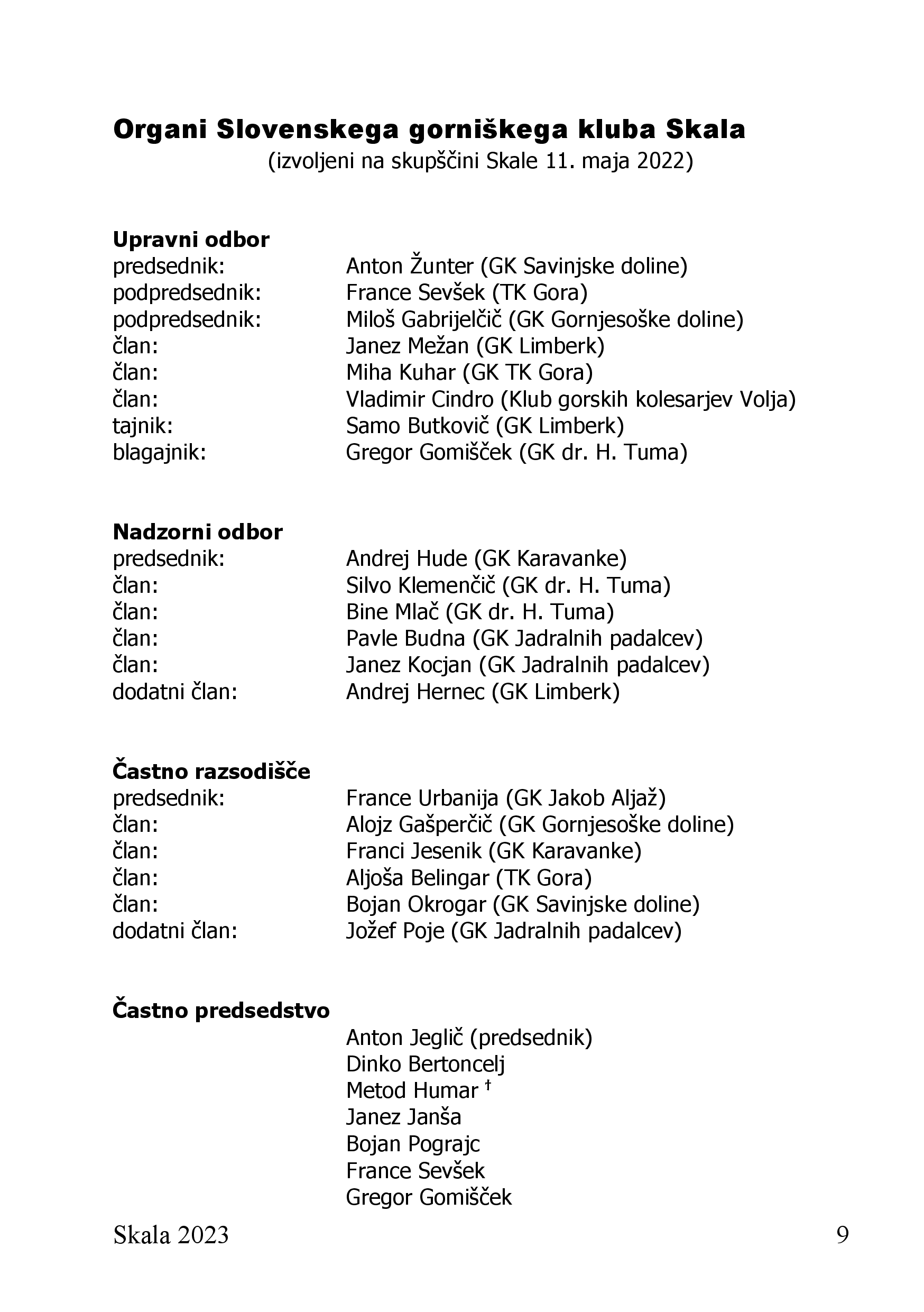 Organi Slovenskega gorniškega kluba Skala
(izvoljeni na skupščini Skale 11. maja 2022)

Upravni odbor
predsednik: Anton Žunter (GK Savinjske doline)
podpredsednik: France Sevšek (TK Gora)
podpredsednik: Miloš Gabrijelčič (GK Gornjesoške doline)
član: Janez Mežan (GK Limberk)
član: Miha Kuhar (GK TK Gora)
član: Vladimir Cindro (Klub gorskih kolesarjev Volja)
tajnik: Samo Butkovič (GK Limberk)
blagajnik: Gregor Gomišček (GK dr. H. Tuma)

Nadzorni odbor
predsednik: Andrej Hude (GK Karavanke)
član: Silvo Klemenčič (GK dr. H. Tuma)
član: Bine Mlač (GK dr. H. Tuma)
član: Pavle Budna (GK Jadralnih padalcev)
član: Janez Kocjan (GK Jadralnih padalcev)
dodatni član: Andrej Hernec (GK Limberk)

Častno razsodišče
predsednik: France Urbanija (GK Jakob Aljaž)
član: Alojz Gašperčič (GK Gornjesoške doline)
član: Franci Jesenik (GK Karavanke)
član: Aljoša Belingar (TK Gora)
član: Bojan Okrogar (GK Savinjske doline)
dodatni član: Jožef Poje (GK Jadralnih padalcev)

Častno predsedstvo
Anton Jeglič (predsednik)
Dinko Bertoncelj
Metod Humar †
Janez Janša
Bojan Pograjc
France Sevšek
Gregor Gomišček

Skala 2023 9